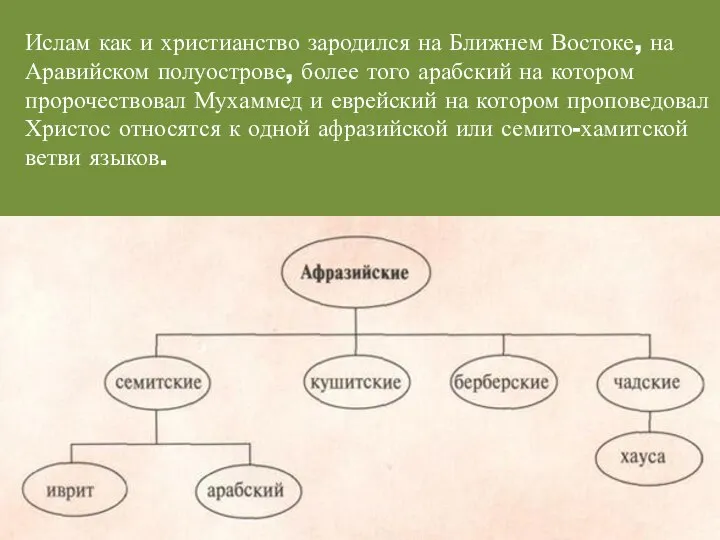 Ислам как и христианство зародился на Ближнем Востоке, на Аравийском полуострове, более того арабский на котором пророчествовал Мухаммед и еврейский на котором проповедовал Христос относятся к одной афразийской или семито-хамитской ветви языков.

Афразийские

семитские
кушитские
берберские
чадские

иврит
арабский
хауса